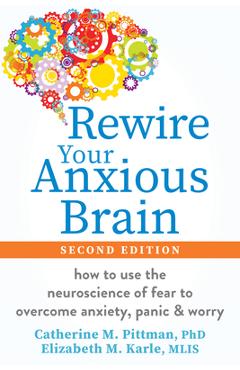 Rewire Your Anxious Brain

SECOND EDITION

how to use the neuroscience of fear to overcome anxiety, panic & worry

Catherine M. Pittman, PhD
Elizabeth M. Karle, MLIS